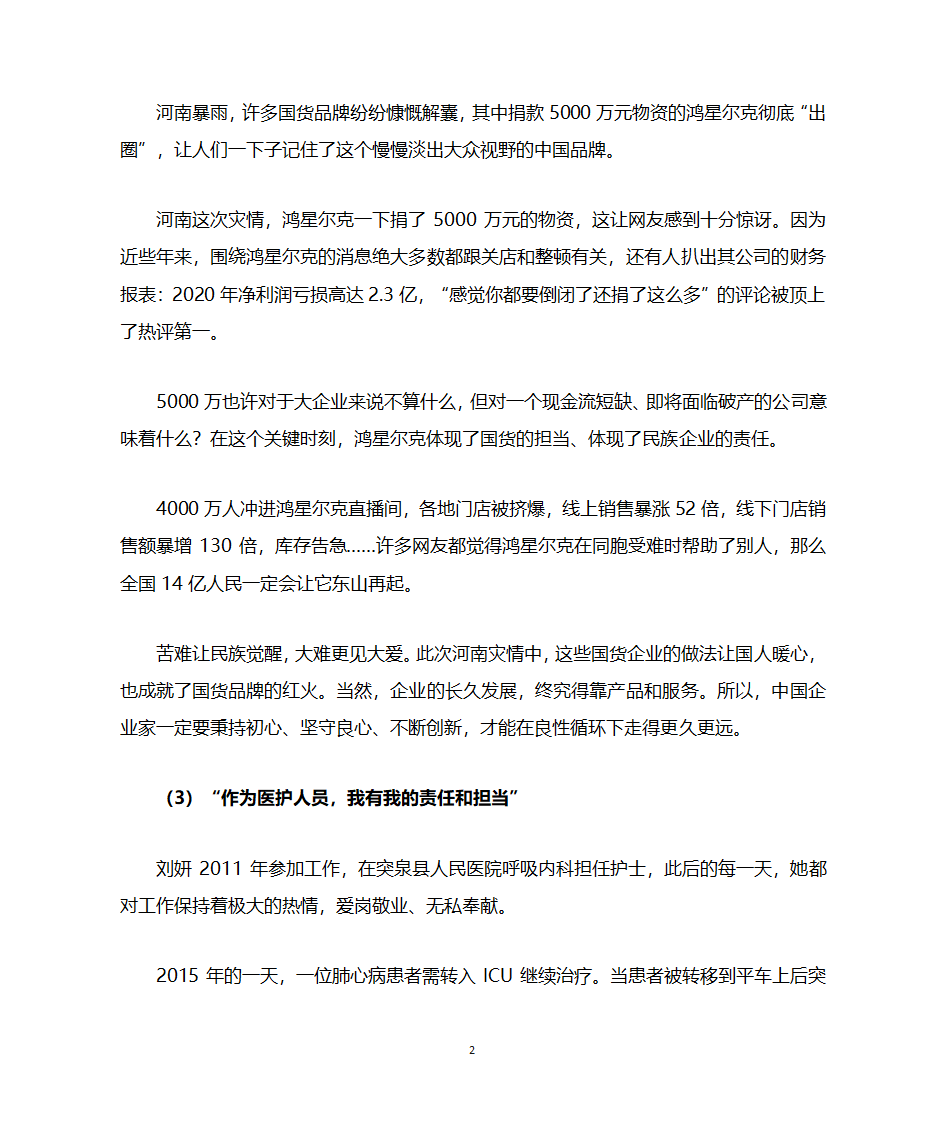 河南暴雨，许多国货品牌纷纷慷慨解囊，其中捐款 5000 万元物资的鸿星尔克彻底“出圈”，让人们一下子记住了这个慢慢淡出大众视野的中国品牌。

河南这次灾情，鸿星尔克一下捐了 5000 万元的物资，这让网友感到十分惊讶。因为近些年来，围绕鸿星尔克的消息绝大多数都跟关店和整顿有关，还有人扒出其公司的财务报表：2020 年净利润亏损高达 2.3 亿，“感觉你都要倒闭了还捐了这么多”的评论被顶上了热评第一。

5000 万也许对于大企业来说不算什么，但对一个现金流短缺、即将面临破产的公司意味着什么？在这个关键时刻，鸿星尔克体现了国货的担当、体现了民族企业的责任。

4000 万人冲进鸿星尔克直播间，各地门店被挤爆，线上销售暴涨 52 倍，线下门店销售额暴增 130 倍，库存告急……许多网友都觉得鸿星尔克在同胞受难时帮助了别人，那么全国 14 亿人民一定会让它东山再起。

苦难让民族觉醒，大难更见大爱。此次河南灾情中，这些国货企业的做法让国人暖心，也成就了国货品牌的红火。当然，企业的长久发展，终究得靠产品和服务。所以，中国企业家一定要秉持初心、坚守良心、不断创新，才能在良性循环下走得更久更远。

（3）“作为医护人员，我有我的责任和担当”

刘妍 2011 年参加工作，在突泉县人民医院呼吸内科担任护士，此后的每一天，她都对工作保持着极大的热情，爱岗敬业、无私奉献。

2015 年的一天，一位肺心病患者需转入 ICU 继续治疗。当患者被转移到平车上后突

2